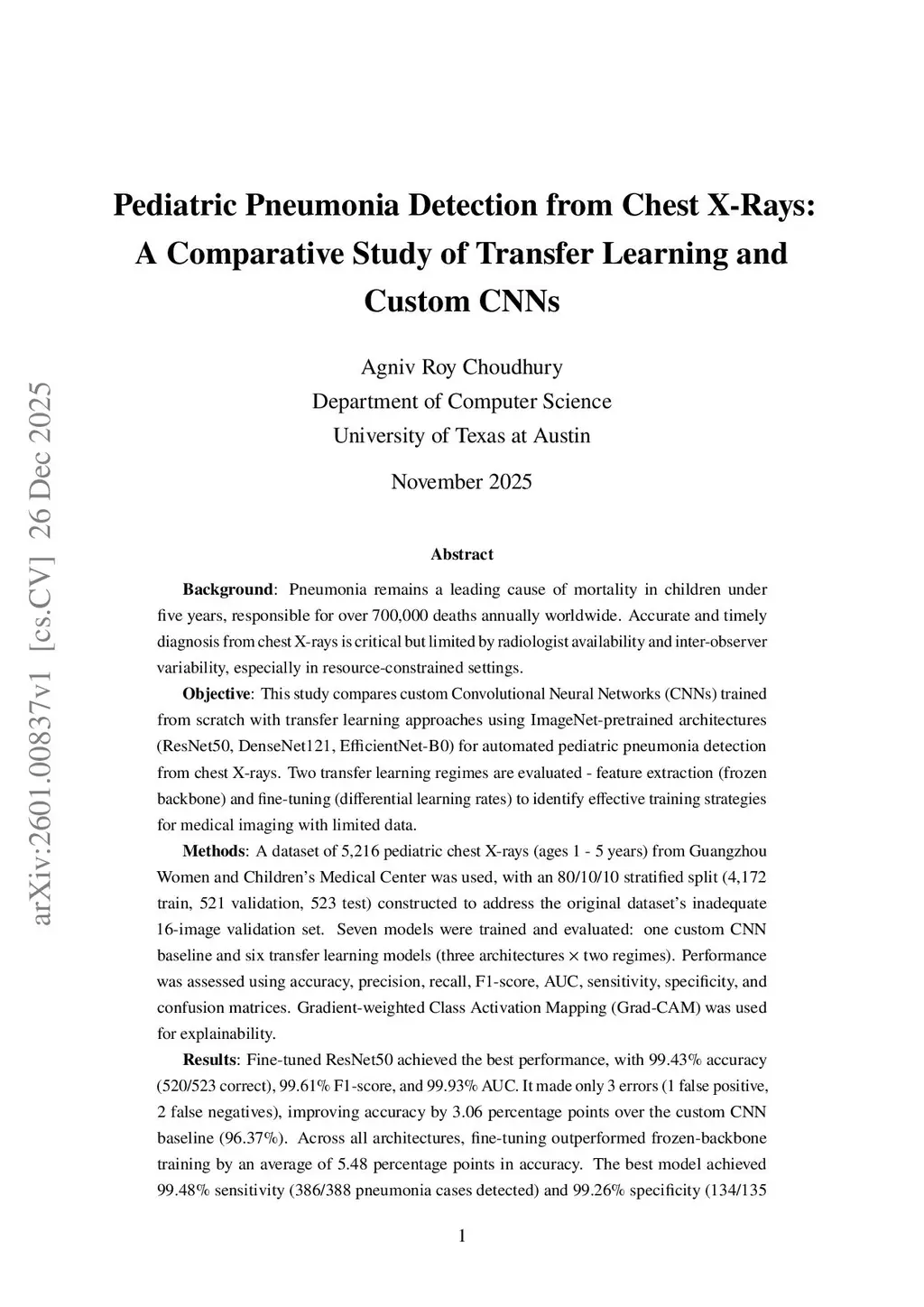 arXiv:2601.00837v1 [cs.CV] 26 Dec 2025

Pediatric Pneumonia Detection from Chest X-Rays: A Comparative Study of Transfer Learning and Custom CNNs

Agniv Roy Choudhury
Department of Computer Science
University of Texas at Austin

November 2025

Abstract

Background: Pneumonia remains a leading cause of mortality in children under five years, responsible for over 700,000 deaths annually worldwide. Accurate and timely diagnosis from chest X-rays is critical but limited by radiologist availability and inter-observer variability, especially in resource-constrained settings.

Objective: This study compares custom Convolutional Neural Networks (CNNs) trained from scratch with transfer learning approaches using ImageNet-pretrained architectures (ResNet50, DenseNet121, EfficientNet-B0) for automated pediatric pneumonia detection from chest X-rays. Two transfer learning regimes are evaluated - feature extraction (frozen backbone) and fine-tuning (differential learning rates) to identify effective training strategies for medical imaging with limited data.

Methods: A dataset of 5,216 pediatric chest X-rays (ages 1 - 5 years) from Guangzhou Women and Children's Medical Center was used, with an 80/10/10 stratified split (4,172 train, 521 validation, 523 test) constructed to address the original dataset's inadequate 16-image validation set. Seven models were trained and evaluated: one custom CNN baseline and six transfer learning models (three architectures $\times$ two regimes). Performance was assessed using accuracy, precision, recall, F1-score, AUC, sensitivity, specificity, and confusion matrices. Gradient-weighted Class Activation Mapping (Grad-CAM) was used for explainability.

Results: Fine-tuned ResNet50 achieved the best performance, with 99.43% accuracy (520/523 correct), 99.61% F1-score, and 99.93% AUC. It made only 3 errors (1 false positive, 2 false negatives), improving accuracy by 3.06 percentage points over the custom CNN baseline (96.37%). Across all architectures, fine-tuning outperformed frozen-backbone training by an average of 5.48 percentage points in accuracy. The best model achieved 99.48% sensitivity (386/388 pneumonia cases detected) and 99.26% specificity (134/135

1